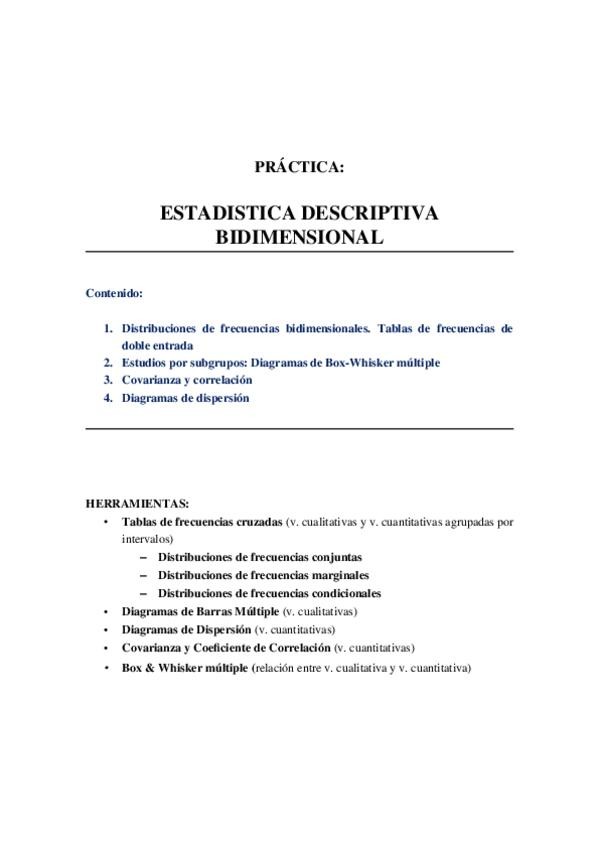 PRÁCTICA:

ESTADISTICA DESCRIPTIVA BIDIMENSIONAL

Contenido:

1. Distribuciones de frecuencias bidimensionales. Tablas de frecuencias de doble entrada
2. Estudios por subgrupos: Diagramas de Box-Whisker múltiple
3. Covarianza y correlación
4. Diagramas de dispersión

HERRAMIENTAS:
• Tablas de frecuencias cruzadas (v. cualitativas y v. cuantitativas agrupadas por intervalos)
– Distribuciones de frecuencias conjuntas
– Distribuciones de frecuencias marginales
– Distribuciones de frecuencias condicionales
• Diagramas de Barras Múltiple (v. cualitativas)
• Diagramas de Dispersión (v. cuantitativas)
• Covarianza y Coeficiente de Correlación (v. cuantitativas)
• Box & Whisker múltiple (relación entre v. cualitativa y v. cuantitativa)